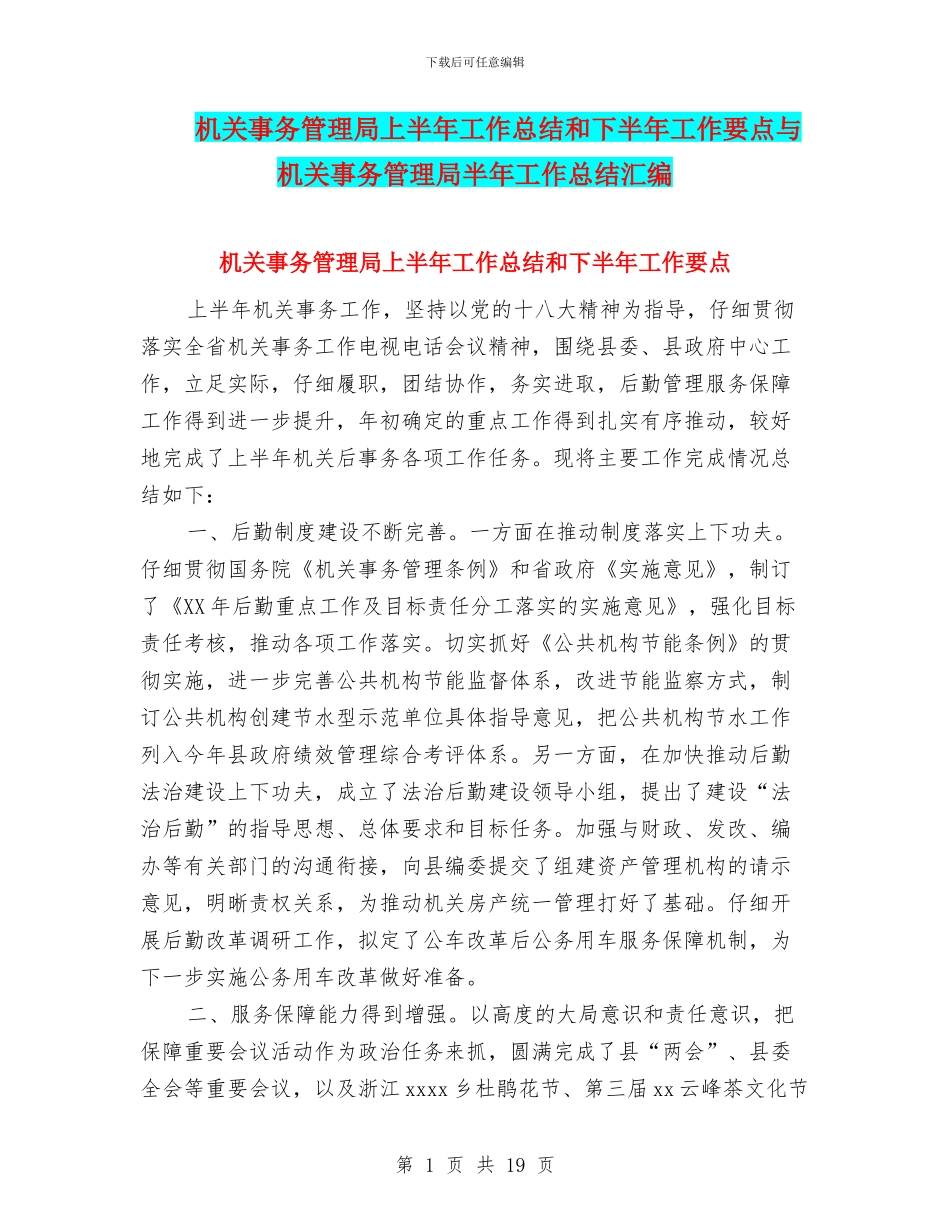 下载后可任意编辑

机关事务管理局上半年工作总结和下半年工作要点与机关事务管理局半年工作总结汇编

机关事务管理局上半年工作总结和下半年工作要点

上半年机关事务工作，坚持以党的十八大精神为指导，仔细贯彻落实全省机关事务工作电视电话会议精神，围绕县委、县政府中心工作，立足实际，仔细履职，团结协作，务实进取，后勤管理服务保障工作得到进一步提升，年初确定的重点工作得到扎实有序推动，较好地完成了上半年机关后事务各项工作任务。现将主要工作完成情况总结如下：

一、后勤制度建设不断完善。一方面在推动制度落实上下功夫。仔细贯彻国务院《机关事务管理条例》和省政府《实施意见》，制订了《XX年后勤重点工作及目标责任分工落实的实施意见》，强化目标责任考核，推动各项工作落实。切实抓好《公共机构节能条例》的贯彻实施，进一步完善公共机构节能监督体系，改进节能监察方式，制订公共机构创建节水型示范单位具体指导意见，把公共机构节水工作列入今年县政府绩效管理综合考评体系。另一方面，在加快推动后勤法治建设上下功夫，成立了法治后勤建设领导小组，提出了建设“法治后勤”的指导思想、总体要求和目标任务。加强与财政、发改、编办等有关部门的沟通衔接，向县编委提交了组建资产管理机构的请示意见，明晰责权关系，为推动机关房产统一管理打好了基础。仔细开展后勤改革调研工作，拟定了公车改革后公务用车服务保障机制，为下一步实施公务用车改革做好准备。

二、服务保障能力得到增强。以高度的大局意识和责任意识，把保障重要会议活动作为政治任务来抓，圆满完成了县“两会”、县委全会等重要会议，以及浙江xxxx乡杜鹃花节、第三届xx云峰茶文化节

第 1 页 共 19 页